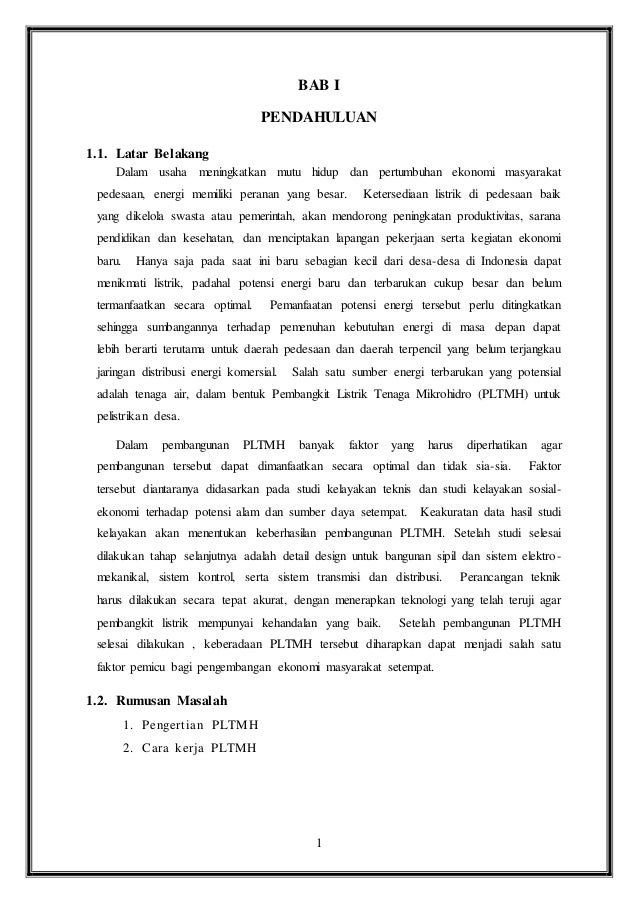 BAB I

PENDAHULUAN

1.1. Latar Belakang

Dalam usaha meningkatkan mutu hidup dan pertumbuhan ekonomi masyarakat pedesaan, energi memiliki peranan yang besar. Ketersediaan listrik di pedesaan baik yang dikelola swasta atau pemerintah, akan mendorong peningkatan produktivitas, sarana pendidikan dan kesehatan, dan menciptakan lapangan pekerjaan serta kegiatan ekonomi baru. Hanya saja pada saat ini baru sebagian kecil dari desa-desa di Indonesia dapat menikmati listrik, padahal potensi energi baru dan terbarukan cukup besar dan belum termanfaatkan secara optimal. Pemanfaatan potensi energi tersebut perlu ditingkatkan sehingga sumbangannya terhadap pemenuhan kebutuhan energi di masa depan dapat lebih berarti terutama untuk daerah pedesaan dan daerah terpencil yang belum terjangkau jaringan distribusi energi komersial. Salah satu sumber energi terbarukan yang potensial adalah tenaga air, dalam bentuk Pembangkit Listrik Tenaga Mikrohidro (PLTMH) untuk pelistrikan desa.

Dalam pembangunan PLTMH banyak faktor yang harus diperhatikan agar pembangunan tersebut dapat dimanfaatkan secara optimal dan tidak sia-sia. Faktor tersebut diantaranya didasarkan pada studi kelayakan teknis dan studi kelayakan sosial-ekonomi terhadap potensi alam dan sumber daya setempat. Keakuratan data hasil studi kelayakan akan menentukan keberhasilan pembangunan PLTMH. Setelah studi selesai dilakukan tahap selanjutnya adalah detail design untuk bangunan sipil dan sistem elektro-mekanikal, sistem kontrol, serta sistem transmisi dan distribusi. Perancangan teknik harus dilakukan secara tepat akurat, dengan menerapkan teknologi yang telah teruji agar pembangkit listrik mempunyai kehandalan yang baik. Setelah pembangunan PLTMH selesai dilakukan , keberadaan PLTMH tersebut diharapkan dapat menjadi salah satu faktor pemicu bagi pengembangan ekonomi masyarakat setempat.

1.2. Rumusan Masalah

1. Pengertian PLTMH
2. Cara kerja PLTMH

1